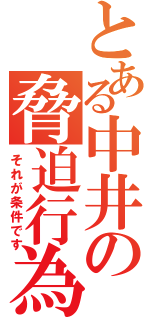 とある中井の脅迫行為

それが条件です